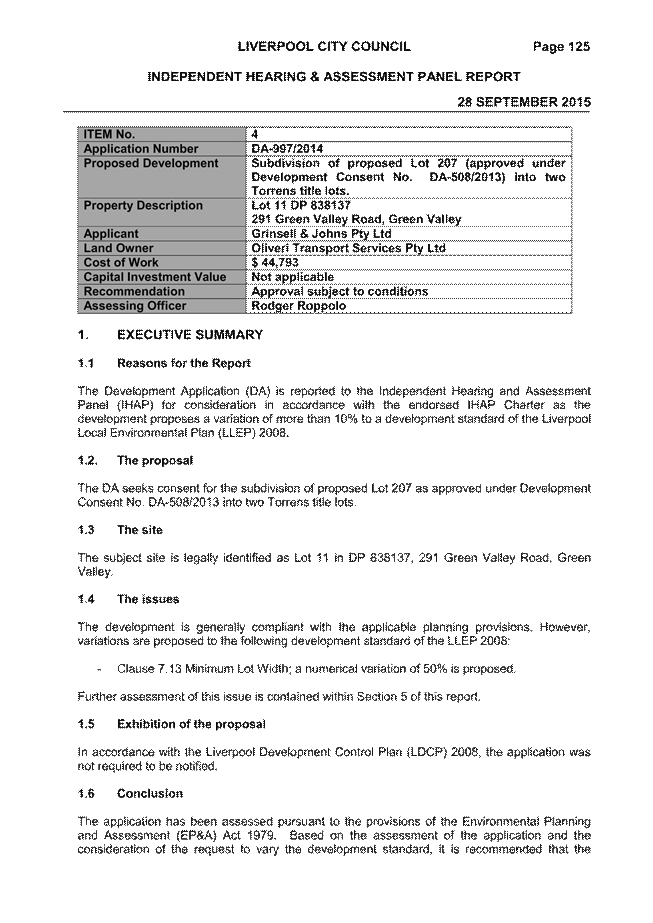 LIVERPOOL CITY COUNCIL Page 125

INDEPENDENT HEARING & ASSESSMENT PANEL REPORT

28 SEPTEMBER 2015

| ITEM No. | 4 |
|---|---|
| Application Number | DA-997/2014 |
| Proposed Development | Subdivision of proposed Lot 207 (approved under Development Consent No. DA-508/2013) into two Torrens title lots. |
| Property Description | Lot 11 DP 838137 291 Green Valley Road, Green Valley |
| Applicant | Grinsell & Johns Pty Ltd |
| Land Owner | Oliveri Transport Services Pty Ltd |
| Cost of Work | $ 44,793 |
| Capital Investment Value | Not applicable |
| Recommendation | Approval subject to conditions |
| Assessing Officer | Rodger Roppolo |

1. EXECUTIVE SUMMARY

1.1 Reasons for the Report

The Development Application (DA) is reported to the Independent Hearing and Assessment Panel (IHAP) for consideration in accordance with the endorsed IHAP Charter as the development proposes a variation of more than 10% to a development standard of the Liverpool Local Environmental Plan (LLEP) 2008.

1.2. The proposal

The DA seeks consent for the subdivision of proposed Lot 207 as approved under Development Consent No. DA-508/2013 into two Torrens title lots.

1.3 The site

The subject site is legally identified as Lot 11 in DP 838137, 291 Green Valley Road, Green Valley.

1.4 The issues

The development is generally compliant with the applicable planning provisions. However, variations are proposed to the following development standard of the LLEP 2008:

- Clause 7.13 Minimum Lot Width; a numerical variation of 50% is proposed.

Further assessment of this issue is contained within Section 5 of this report.

1.5 Exhibition of the proposal

In accordance with the Liverpool Development Control Plan (LDCP) 2008, the application was not required to be notified.

1.6 Conclusion

The application has been assessed pursuant to the provisions of the Environmental Planning and Assessment (EP&A) Act 1979. Based on the assessment of the application and the consideration of the request to vary the development standard, it is recommended that the